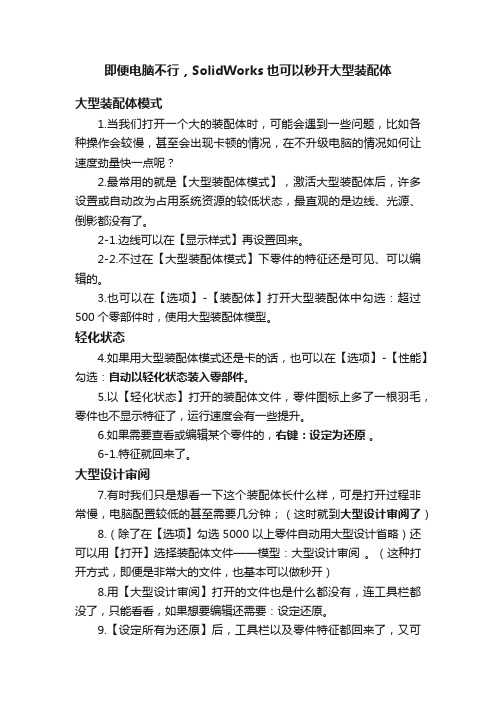 即便电脑不行，SolidWorks 也可以秒开大型装配体

大型装配体模式

1.当我们打开一个大的装配体时，可能会遇到一些问题，比如各种操作会较慢，甚至会出现卡顿的情况，在不升级电脑的情况如何让速度劲量快一点呢？

2.最常用的就是【大型装配体模式】，激活大型装配体后，许多设置或自动改为占用系统资源的较低状态，最直观的是边线、光源、倒影都没有了。

2-1.边线可以在【显示样式】再设置回来。

2-2.不过在【大型装配体模式】下零件的特征还是可见、可以编辑的。

3.也可以在【选项】-【装配体】打开大型装配体中勾选：超过 500 个零部件时，使用大型装配体模型。

轻化状态

4.如果用大型装配体模式还是卡的话，也可以在【选项】-【性能】勾选：自动以轻化状态装入零部件。

5.以【轻化状态】打开的装配体文件，零件图标上多了一根羽毛，零件也不显示特征了，运行速度会有一些提升。

6.如果需要查看或编辑某个零件的，右键：设定为还原 。

6-1.特征就回来了。

大型设计审阅

7.有时我们只是想看一下这个装配体长什么样，可是打开过程非常慢，电脑配置较低的甚至需要几分钟；（这时就到大型设计审阅了）

8.（除了在【选项】勾选 5000 以上零件自动用大型设计省略）还可以用【打开】选择装配体文件——模型：大型设计审阅 。（这种打开方式，即便是非常大的文件，也基本可以做秒开）

8.用【大型设计审阅】打开的文件也是什么都没有，连工具栏都没了，只能看看，如果想要编辑还需要：设定还原。

9.【设定所有为还原】后，工具栏以及零件特征都回来了，又可